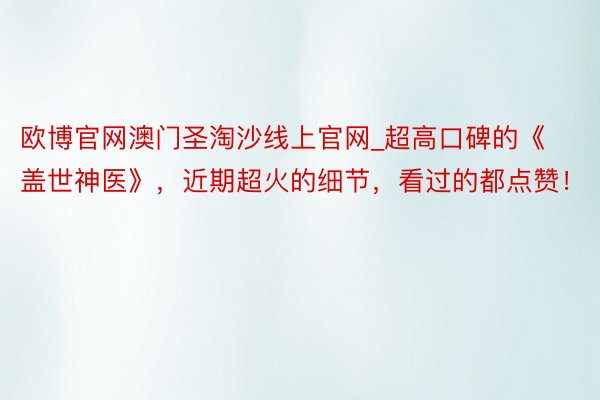 欧博官网澳门圣淘沙线上官网_超高口碑的《盖世神医》，近期超火的细节，看过的都点赞！